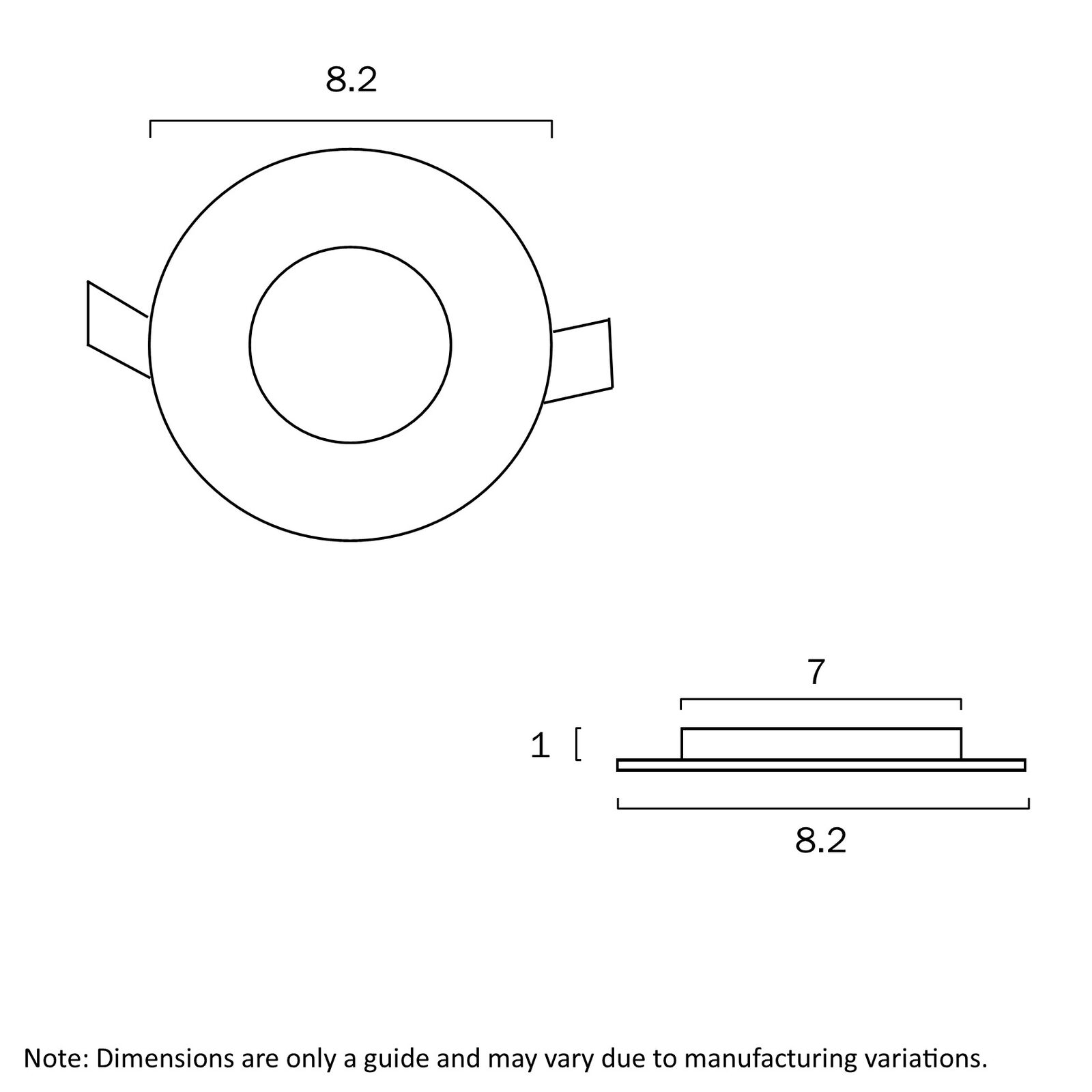 8.2

7

1

8.2

Note: Dimensions are only a guide and may vary due to manufacturing variations.